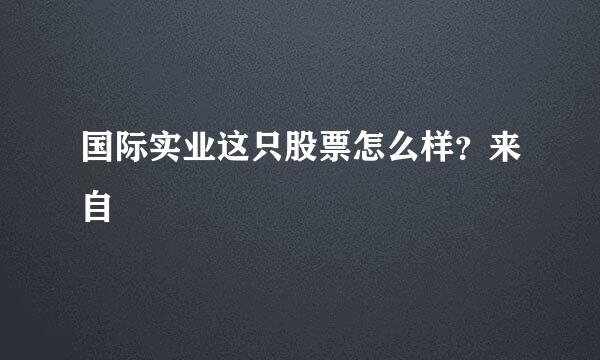 国际实业这只股票怎么样?来自